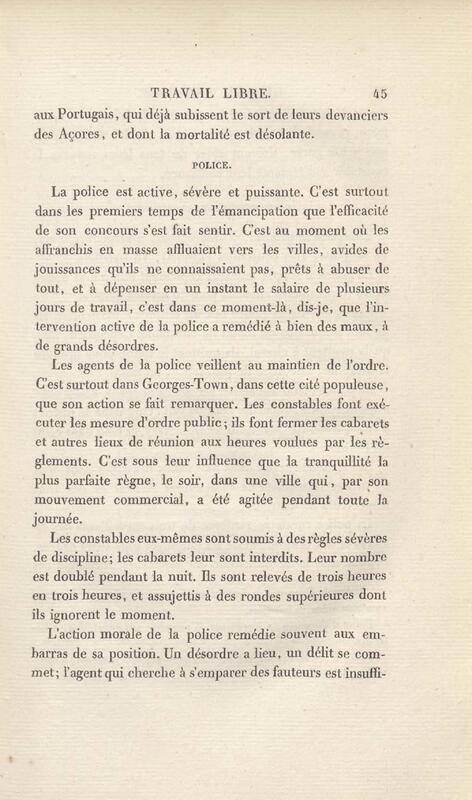 TRAVAIL LIBRE. 45

aux Portugais, qui déjà subissent le sort de leurs devanciers des Açores, et dont la mortalité est désolante.

POLICE.

La police est active, sévère et puissante. C'est surtout dans les premiers temps de l'émancipation que l'efficacité de son concours s'est fait sentir. C'est au moment où les affranchis en masse affluaient vers les villes, avides de jouissances qu'ils ne connaissaient pas, prêts à abuser de tout, et à dépenser en un instant le salaire de plusieurs jours de travail, c'est dans ce moment-là, dis-je, que l'intervention active de la police a remédié à bien des maux, à de grands désordres.

Les agents de la police veillent au maintien de l'ordre. C'est surtout dans Georges-Town, dans cette cité populeuse, que son action se fait remarquer. Les constables font exécuter les mesure d'ordre public; ils font fermer les cabarets et autres lieux de réunion aux heures voulues par les règlements. C'est sous leur influence que la tranquillité la plus parfaite règne, le soir, dans une ville qui, par son mouvement commercial, a été agitée pendant toute la journée.

Les constables eux-mêmes sont soumis à des règles sévères de discipline; les cabarets leur sont interdits. Leur nombre est doublé pendant la nuit. Ils sont relevés de trois heures en trois heures, et assujettis à des rondes supérieures dont ils ignorent le moment.

L'action morale de la police remédie souvent aux embarras de sa position. Un désordre a lieu, un délit se commet; l'agent qui cherche à s'emparer des fauteurs est insuffi-